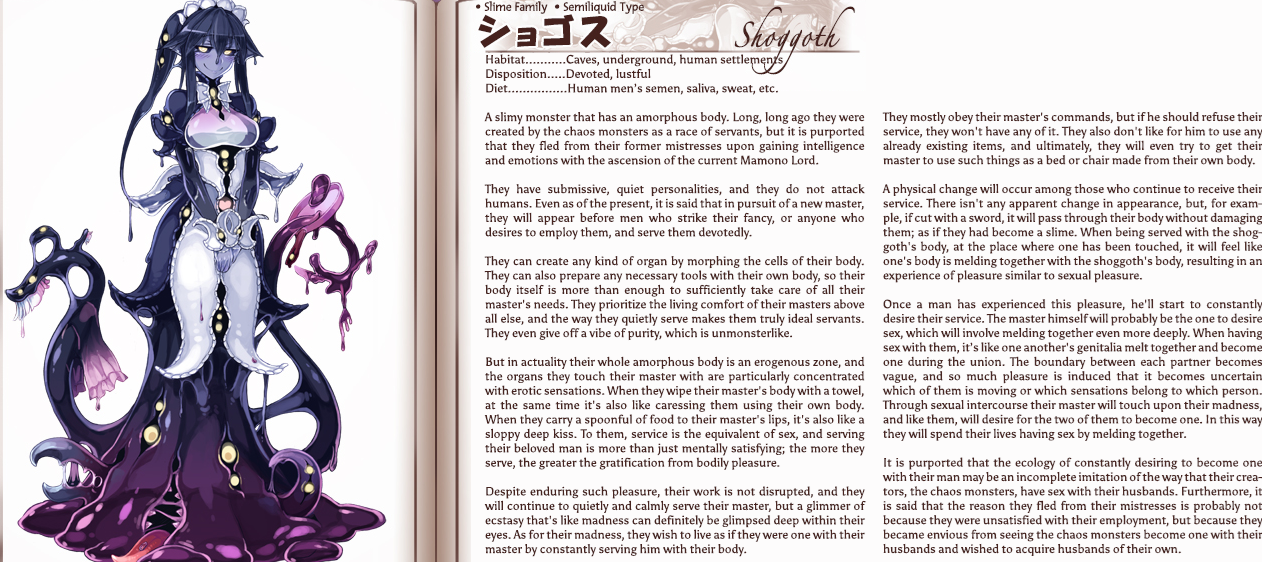 • Slime Family • Semiliquid Type
ショゴス
Shoggoth

Habitat...........Caves, underground, human settlements
Disposition.....Devoted, lustful
Diet................Human men's semen, saliva, sweat, etc.

A slimy monster that has an amorphous body. Long, long ago they were created by the chaos monsters as a race of servants, but it is purported that they fled from their former mistresses upon gaining intelligence and emotions with the ascension of the current Mamono Lord.

They have submissive, quiet personalities, and they do not attack humans. Even as of the present, it is said that in pursuit of a new master, they will appear before men who strike their fancy, or anyone who desires to employ them, and serve them devotedly.

They can create any kind of organ by morphing the cells of their body. They can also prepare any necessary tools with their own body, so their body itself is more than enough to sufficiently take care of all their master's needs. They prioritize the living comfort of their masters above all else, and the way they quietly serve makes them truly ideal servants. They even give off a vibe of purity, which is unmonsterlike.

But in actuality their whole amorphous body is an erogenous zone, and the organs they touch their master with are particularly concentrated with erotic sensations. When they wipe their master's body with a towel, at the same time it's also like caressing them using their own body. When they carry a spoonful of food to their master's lips, it's also like a sloppy deep kiss. To them, service is the equivalent of sex, and serving their beloved man is more than just mentally satisfying; the more they serve, the greater the gratification from bodily pleasure.

Despite enduring such pleasure, their work is not disrupted, and they will continue to quietly and calmly serve their master, but a glimmer of ecstasy that's like madness can definitely be glimpsed deep within their eyes. As for their madness, they wish to live as if they were one with their master by constantly serving him with their body.

They mostly obey their master's commands, but if he should refuse their service, they won't have any of it. They also don't like for him to use any already existing items, and ultimately, they will even try to get their master to use such things as a bed or chair made from their own body.

A physical change will occur among those who continue to receive their service. There isn't any apparent change in appearance, but, for example, if cut with a sword, it will pass through their body without damaging them; as if they had become a slime. When being served with the shoggoth's body, at the place where one has been touched, it will feel like one's body is melding together with the shoggoth's body, resulting in an experience of pleasure similar to sexual pleasure.

Once a man has experienced this pleasure, he'll start to constantly desire their service. The master himself will probably be the one to desire sex, which will involve melding together even more deeply. When having sex with them, it's like one another's genitalia melt together and become one during the union. The boundary between each partner becomes vague, and so much pleasure is induced that it becomes uncertain which of them is moving or which sensations belong to which person. Through sexual intercourse their master will touch upon their madness, and like them, will desire for the two of them to become one. In this way they will spend their lives having sex by melding together.

It is purported that the ecology of constantly desiring to become one with their man may be an incomplete imitation of the way that their creators, the chaos monsters, have sex with their husbands. Furthermore, it is said that the reason they fled from their mistresses is probably not because they were unsatisfied with their employment, but because they became envious from seeing the chaos monsters become one with their husbands and wished to acquire husbands of their own.